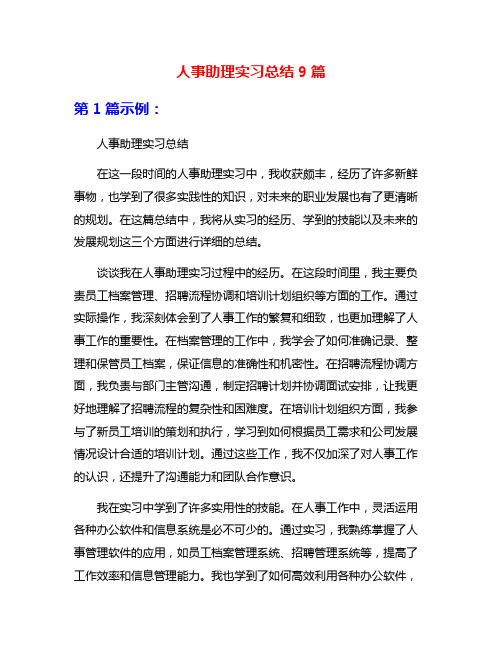 人事助理实习总结 9 篇

第 1 篇示例：

人事助理实习总结

在这一段时间的人事助理实习中，我收获颇丰，经历了许多新鲜事物，也学到了很多实践性的知识，对未来的职业发展也有了更清晰的规划。在这篇总结中，我将从实习的经历、学到的技能以及未来的发展规划这三个方面进行详细的总结。

谈谈我在人事助理实习过程中的经历。在这段时间里，我主要负责员工档案管理、招聘流程协调和培训计划组织等方面的工作。通过实际操作，我深刻体会到了人事工作的繁复和细致，也更加理解了人事工作的重要性。在档案管理的工作中，我学会了如何准确记录、整理和保管员工档案，保证信息的准确性和机密性。在招聘流程协调方面，我负责与部门主管沟通，制定招聘计划并协调面试安排，让我更好地理解了招聘流程的复杂性和困难度。在培训计划组织方面，我参与了新员工培训的策划和执行，学习到如何根据员工需求和公司发展情况设计合适的培训计划。通过这些工作，我不仅加深了对人事工作的认识，还提升了沟通能力和团队合作意识。

我在实习中学到了许多实用性的技能。在人事工作中，灵活运用各种办公软件和信息系统是必不可少的。通过实习，我熟练掌握了人事管理软件的应用，如员工档案管理系统、招聘管理系统等，提高了工作效率和信息管理能力。我也学到了如何高效利用各种办公软件，